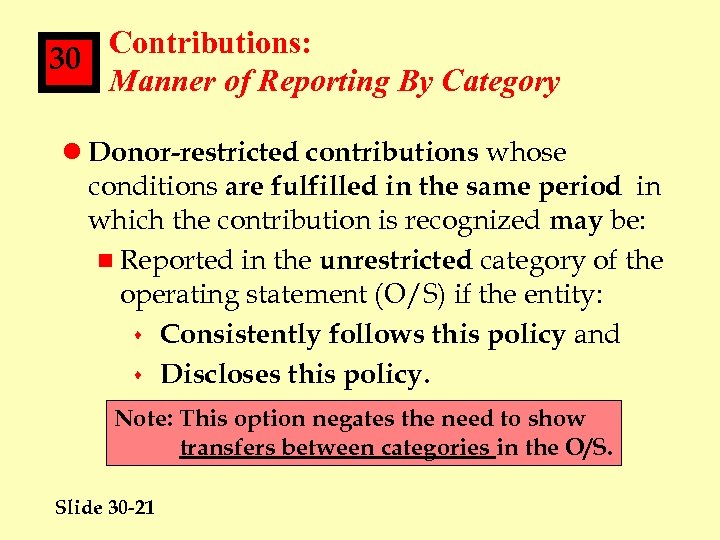 30

Contributions:
Manner of Reporting By Category

Donor-restricted contributions whose conditions are fulfilled in the same period in which the contribution is recognized may be:

Reported in the unrestricted category of the operating statement (O/S) if the entity:

Consistently follows this policy and

Discloses this policy.

Note: This option negates the need to show transfers between categories in the O/S.

Slide 30-21